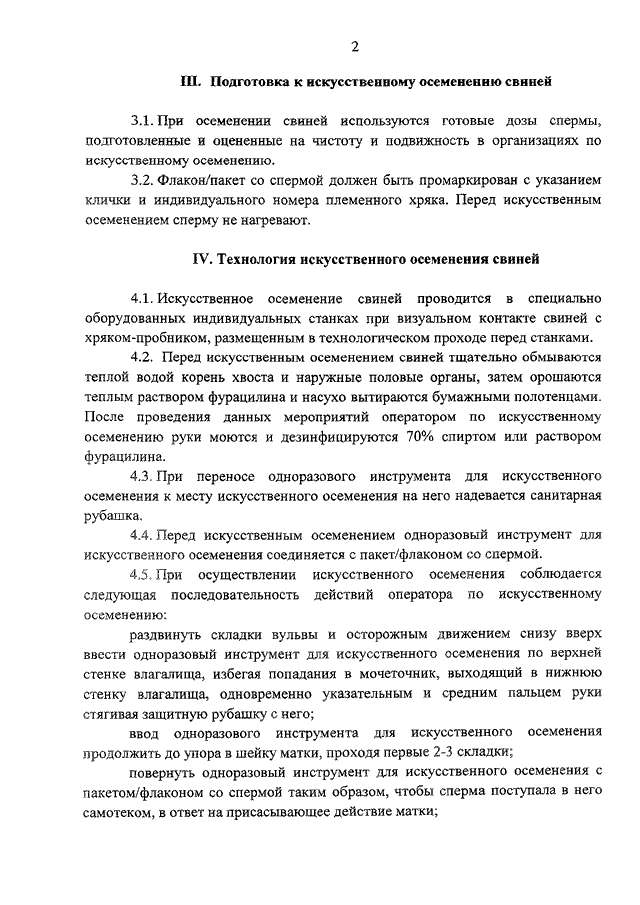 2

III. Подготовка к искусственному осеменению свиней

3.1. При осеменении свиней используются готовые дозы спермы, подготовленные и оцененные на чистоту и подвижность в организациях по искусственному осеменению.

3.2. Флакон/пакет со спермой должен быть промаркирован с указанием клички и индивидуального номера племенного хряка. Перед искусственным осеменением сперму не нагревают.

IV. Технология искусственного осеменения свиней

4.1. Искусственное осеменение свиней проводится в специально оборудованных индивидуальных станках при визуальном контакте свиней с хряком-пробником, размещенным в технологическом проходе перед станками.

4.2. Перед искусственным осеменением свиней тщательно обмываются теплой водой корень хвоста и наружные половые органы, затем орошаются теплым раствором фурацилина и насухо вытираются бумажными полотенцами. После проведения данных мероприятий оператором по искусственному осеменению руки моются и дезинфицируются 70% спиртом или раствором фурацилина.

4.3. При переносе одноразового инструмента для искусственного осеменения к месту искусственного осеменения на него надевается санитарная рубашка.

4.4. Перед искусственным осеменением одноразовый инструмент для искусственного осеменения соединяется с пакет/флаконом со спермой.

4.5. При осуществлении искусственного осеменения соблюдается следующая последовательность действий оператора по искусственному осеменению:

раздвинуть складки вульвы и осторожным движением снизу вверх ввести одноразовый инструмент для искусственного осеменения по верхней стенке влагалища, избегая попадания в мочеточник, выходящий в нижнюю стенку влагалища, одновременно указательным и средним пальцем руки стягивая защитную рубашку с него;

ввод одноразового инструмента для искусственного осеменения продолжить до упора в шейку матки, проходя первые 2-3 складки;

повернуть одноразовый инструмент для искусственного осеменения с пакетом/флаконом со спермой таким образом, чтобы сперма поступала в него самотеком, в ответ на присасывающее действие матки;